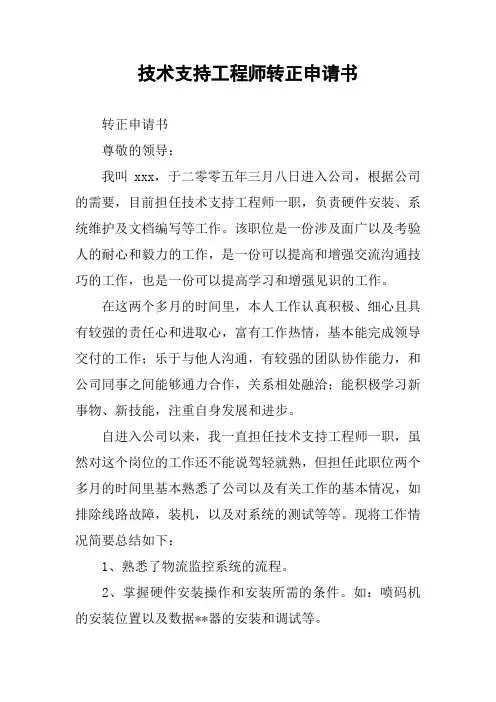 技术支持工程师转正申请书

转正申请书

尊敬的领导：

我叫 xxx，于二零零五年三月八日进入公司，根据公司的需要，目前担任技术支持工程师一职，负责硬件安装、系统维护及文档编写等工作。该职位是一份涉及面广以及考验人的耐心和毅力的工作，是一份可以提高和增强交流沟通技巧的工作，也是一份可以提高学习和增强见识的工作。

在这两个多月的时间里，本人工作认真积极、细心且具有较强的责任心和进取心，富有工作热情，基本能完成领导交付的工作；乐于与他人沟通，有较强的团队协作能力，和公司同事之间能够通力合作，关系相处融洽；能积极学习新事物、新技能，注重自身发展和进步。

自进入公司以来，我一直担任技术支持工程师一职，虽然对这个岗位的工作还不能说驾轻就熟，但担任此职位两个多月的时间里基本熟悉了公司以及有关工作的基本情况，如排除线路故障，装机，以及对系统的测试等等。现将工作情况简要总结如下：

1、熟悉了物流监控系统的流程。

2、掌握硬件安装操作和安装所需的条件。如：喷码机的安装位置以及数据**器的安装和调试等。